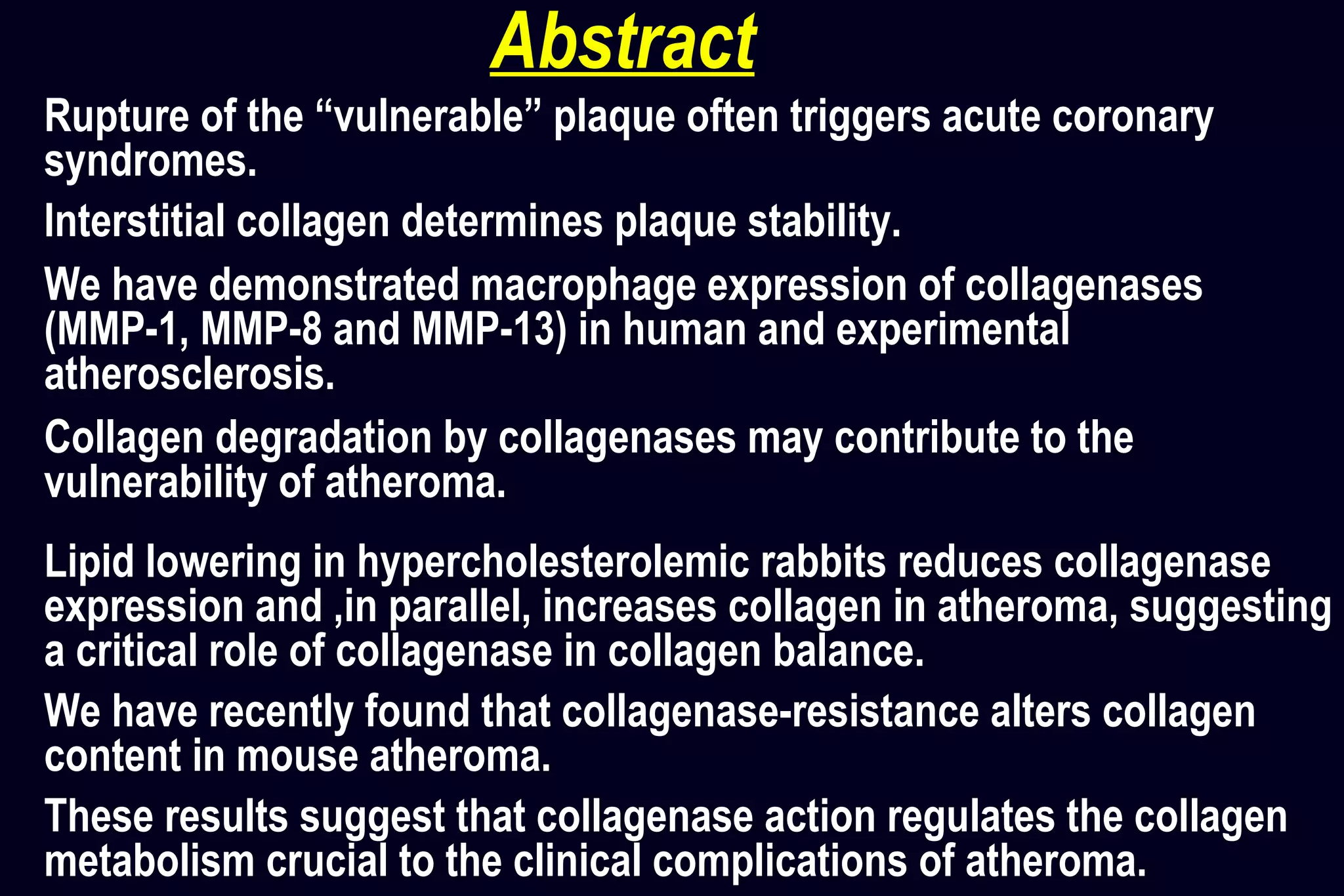 Abstract

Rupture of the “vulnerable” plaque often triggers acute coronary syndromes.

Interstitial collagen determines plaque stability.

We have demonstrated macrophage expression of collagenases (MMP-1, MMP-8 and MMP-13) in human and experimental atherosclerosis.

Collagen degradation by collagenases may contribute to the vulnerability of atheroma.

Lipid lowering in hypercholesterolemic rabbits reduces collagenase expression and ,in parallel, increases collagen in atheroma, suggesting a critical role of collagenase in collagen balance.

We have recently found that collagenase-resistance alters collagen content in mouse atheroma.

These results suggest that collagenase action regulates the collagen metabolism crucial to the clinical complications of atheroma.